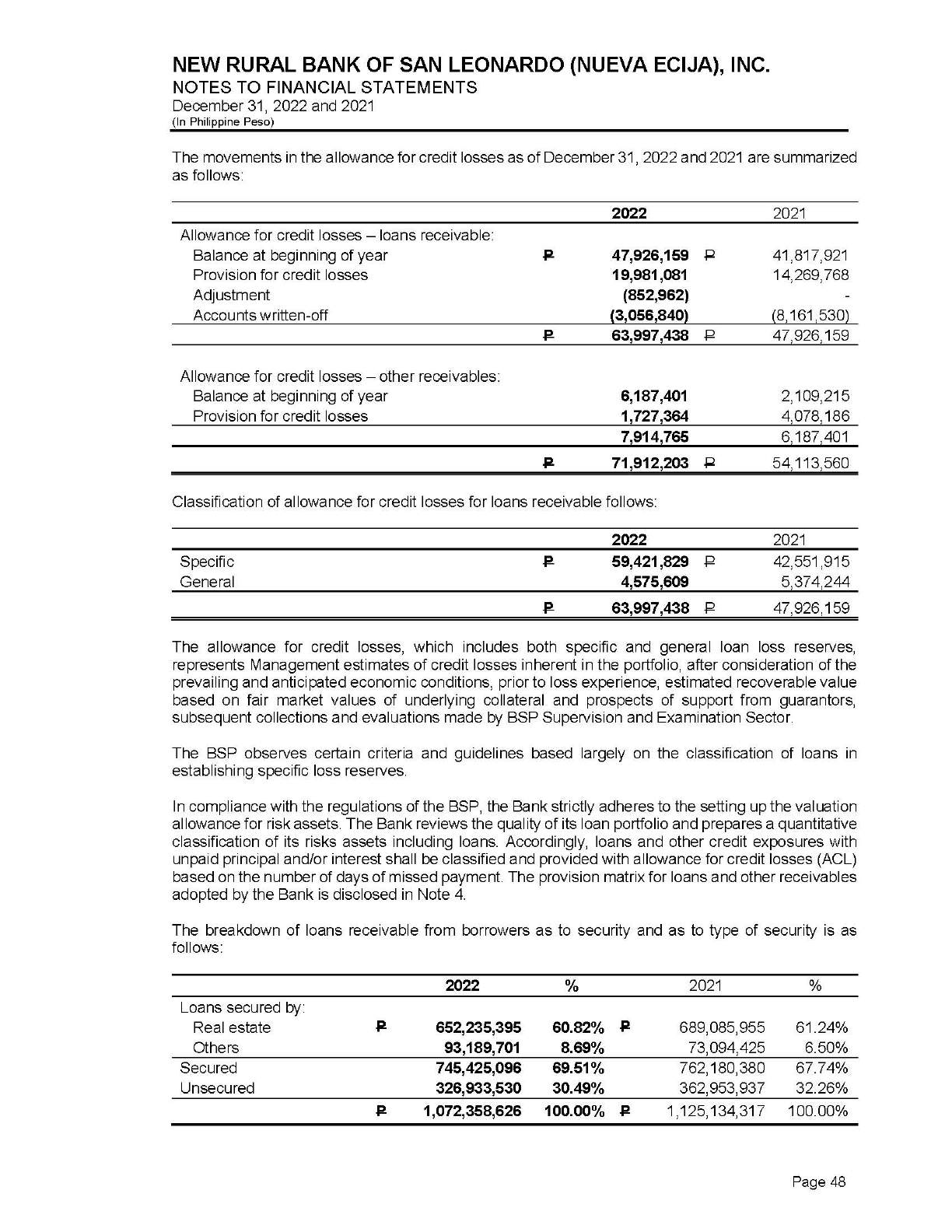 NEW RURAL BANK OF SAN LEONARDO (NUEVA ECIJA), INC.
NOTES TO FINANCIAL STATEMENTS
December 31, 2022 and 2021
(In Philippine Peso)

The movements in the allowance for credit losses as of December 31, 2022 and 2021 are summarized as follows:

| | | 2022 | | 2021 |
|---|---|---|---|---|
| Allowance for credit losses – loans receivable: | | | | |
| Balance at beginning of year | ₱ | 47,926,159 | ₱ | 41,817,921 |
| Provision for credit losses | | 19,981,081 | | 14,269,768 |
| Adjustment | | (852,962) | | - |
| Accounts written-off | | (3,056,840) | | (8,161,530) |
| | ₱ | 63,997,438 | ₱ | 47,926,159 |
| Allowance for credit losses – other receivables: | | | | |
| Balance at beginning of year | | 6,187,401 | | 2,109,215 |
| Provision for credit losses | | 1,727,364 | | 4,078,186 |
| | | 7,914,765 | | 6,187,401 |
| | ₱ | 71,912,203 | ₱ | 54,113,560 |

Classification of allowance for credit losses for loans receivable follows:

| | | 2022 | | 2021 |
|---|---|---|---|---|
| Specific | ₱ | 59,421,829 | ₱ | 42,551,915 |
| General | | 4,575,609 | | 5,374,244 |
| | ₱ | 63,997,438 | ₱ | 47,926,159 |

The allowance for credit losses, which includes both specific and general loan loss reserves, represents Management estimates of credit losses inherent in the portfolio, after consideration of the prevailing and anticipated economic conditions, prior to loss experience, estimated recoverable value based on fair market values of underlying collateral and prospects of support from guarantors, subsequent collections and evaluations made by BSP Supervision and Examination Sector.

The BSP observes certain criteria and guidelines based largely on the classification of loans in establishing specific loss reserves.

In compliance with the regulations of the BSP, the Bank strictly adheres to the setting up the valuation allowance for risk assets. The Bank reviews the quality of its loan portfolio and prepares a quantitative classification of its risks assets including loans. Accordingly, loans and other credit exposures with unpaid principal and/or interest shall be classified and provided with allowance for credit losses (ACL) based on the number of days of missed payment. The provision matrix for loans and other receivables adopted by the Bank is disclosed in Note 4.

The breakdown of loans receivable from borrowers as to security and as to type of security is as follows:

| | | 2022 | % | | 2021 | % |
|---|---|---|---|---|---|---|
| Loans secured by: | | | | | | |
| Real estate | ₱ | 652,235,395 | 60.82% | ₱ | 689,085,955 | 61.24% |
| Others | | 93,189,701 | 8.69% | | 73,094,425 | 6.50% |
| Secured | | 745,425,096 | 69.51% | | 762,180,380 | 67.74% |
| Unsecured | | 326,933,530 | 30.49% | | 362,953,937 | 32.26% |
| | ₱ | 1,072,358,626 | 100.00% | ₱ | 1,125,134,317 | 100.00% |

Page 48